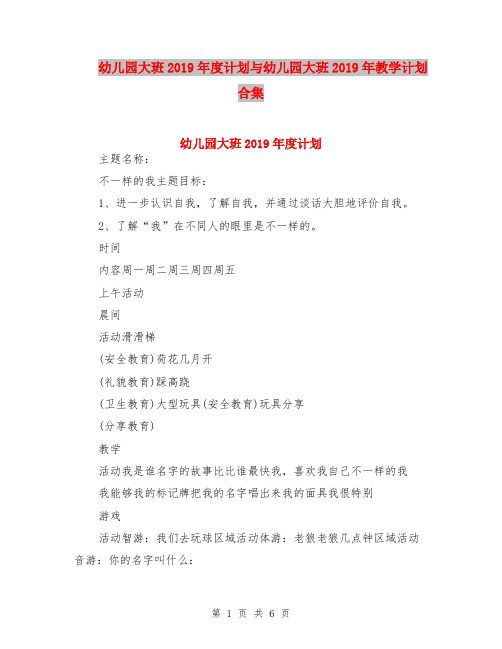 幼儿园大班2019年度计划与幼儿园大班2019年教学计划合集

幼儿园大班2019年度计划

主题名称：

不一样的我主题目标：

1、进一步认识自我，了解自我，并通过谈话大胆地评价自我。

2、了解“我”在不同人的眼里是不一样的。

时间

内容周一周二周三周四周五

上午活动

晨间

活动滑滑梯

(安全教育)荷花几月开

(礼貌教育)踩高跷

(卫生教育)大型玩具(安全教育)玩具分享

(分享教育)

教学

活动我是谁名字的故事比比谁最快我，喜欢我自己不一样的我

我能够我的标记牌把我的名字唱出来我的面具我很特别

游戏

活动智游：我们去玩球区域活动体游：老狼老狼几点钟区域活动音游：你的名字叫什么：

第 1 页 共 6 页